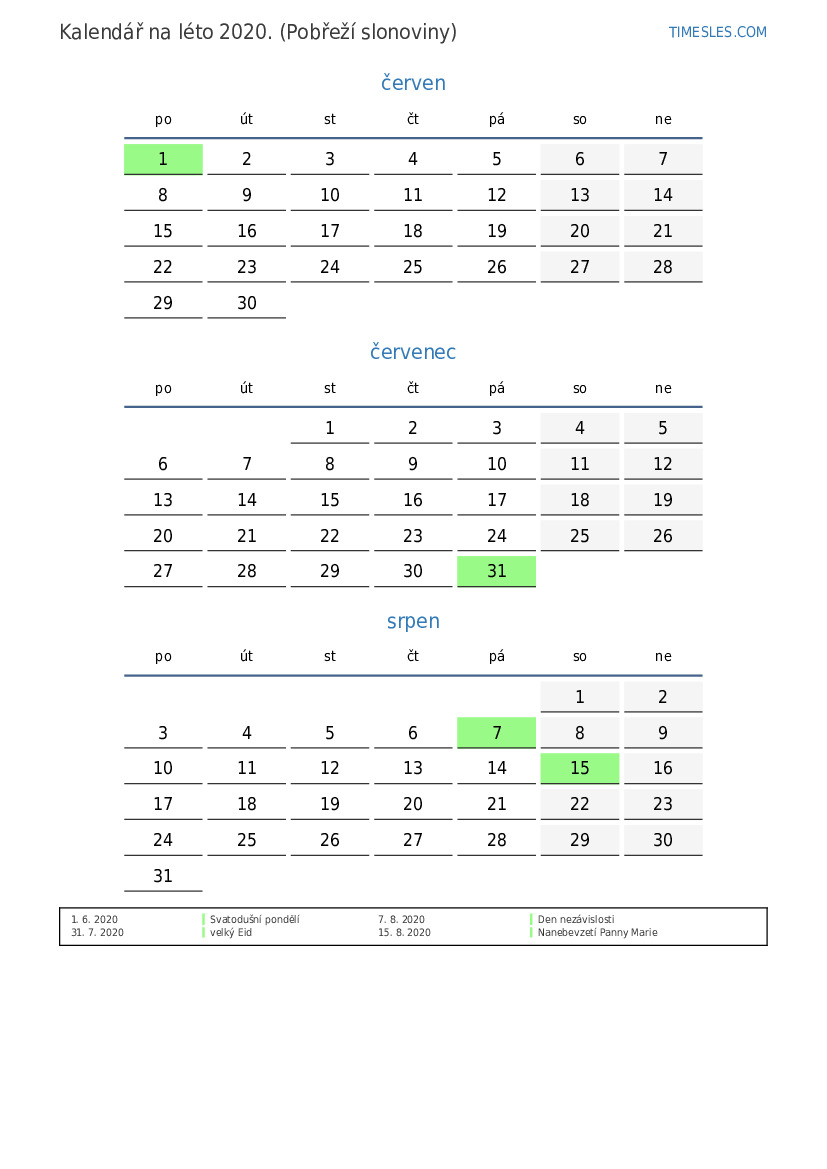 Kalendář na léto 2020. (Pobřeží slonoviny)

TIMESLES.COM

červen

| po | út | st | čt | pá | so | ne |
|---|---|---|---|---|---|---|
| 1 | 2 | 3 | 4 | 5 | 6 | 7 |
| 8 | 9 | 10 | 11 | 12 | 13 | 14 |
| 15 | 16 | 17 | 18 | 19 | 20 | 21 |
| 22 | 23 | 24 | 25 | 26 | 27 | 28 |
| 29 | 30 | | | | | |

červenec

| po | út | st | čt | pá | so | ne |
|---|---|---|---|---|---|---|
| | | 1 | 2 | 3 | 4 | 5 |
| 6 | 7 | 8 | 9 | 10 | 11 | 12 |
| 13 | 14 | 15 | 16 | 17 | 18 | 19 |
| 20 | 21 | 22 | 23 | 24 | 25 | 26 |
| 27 | 28 | 29 | 30 | 31 | | |

srpen

| po | út | st | čt | pá | so | ne |
|---|---|---|---|---|---|---|
| | | | | | 1 | 2 |
| 3 | 4 | 5 | 6 | 7 | 8 | 9 |
| 10 | 11 | 12 | 13 | 14 | 15 | 16 |
| 17 | 18 | 19 | 20 | 21 | 22 | 23 |
| 24 | 25 | 26 | 27 | 28 | 29 | 30 |
| 31 | | | | | | |

| 1. 6. 2020 | Svatodušní pondělí | 7. 8. 2020 | Den nezávislosti |
|---|---|---|---|
| 31. 7. 2020 | velký Eid | 15. 8. 2020 | Nanebevzetí Panny Marie |